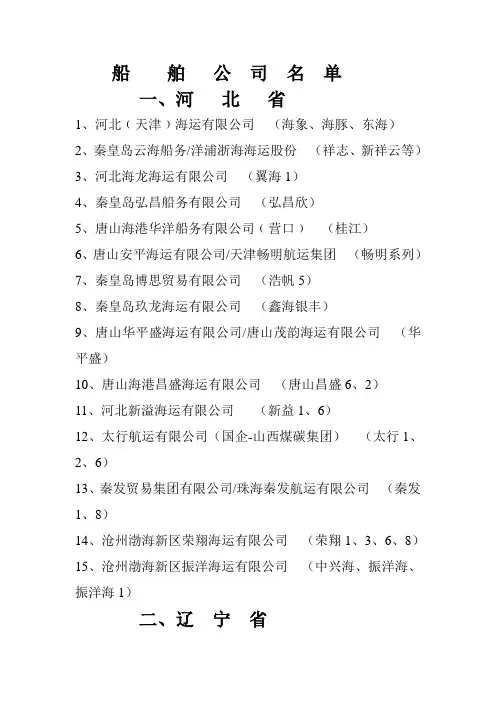 船　舶　公　司　名　单

一、河　北　省

1、河北（天津）海运有限公司　（海象、海豚、东海）

2、秦皇岛云海船务/洋浦浙海海运股份　（祥志、新祥云等）

3、河北海龙海运有限公司　（翼海 1）

4、秦皇岛弘昌船务有限公司　（弘昌欣）

5、唐山海港华洋船务有限公司（营口）　（桂江）

6、唐山安平海运有限公司/天津畅明航运集团　（畅明系列）

7、秦皇岛博思贸易有限公司　（浩帆 5）

8、秦皇岛玖龙海运有限公司　（鑫海银丰）

9、唐山华平盛海运有限公司/唐山茂韵海运有限公司　（华平盛）

10、唐山海港昌盛海运有限公司　（唐山昌盛 6、2）

11、河北新溢海运有限公司　（新益 1、6）

12、太行航运有限公司（国企-山西煤碳集团）　（太行 1、2、6）

13、秦发贸易集团有限公司/珠海秦发航运有限公司　（秦发 1、8）

14、沧州渤海新区荣翔海运有限公司　（荣翔 1、3、6、8）

15、沧州渤海新区振洋海运有限公司　（中兴海、振洋海、振洋海 1）

二、辽　宁　省